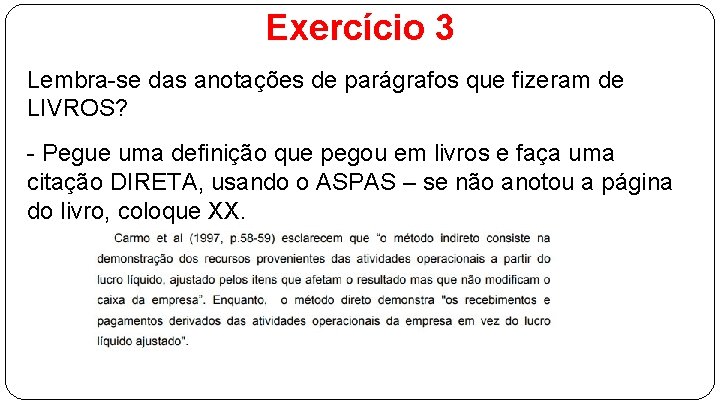 Exercício 3

Lembra-se das anotações de parágrafos que fizeram de LIVROS?

- Pegue uma definição que pegou em livros e faça uma citação DIRETA, usando o ASPAS – se não anotou a página do livro, coloque XX.

Carmo et al (1997, p.58-59) esclarecem que "o método indireto consiste na demonstração dos recursos provenientes das atividades operacionais a partir do lucro líquido, ajustado pelos itens que afetam o resultado mas que não modificam o caixa da empresa". Enquanto, o método direto demonstra "os recebimentos e pagamentos derivados das atividades operacionais da empresa em vez do lucro líquido ajustado".